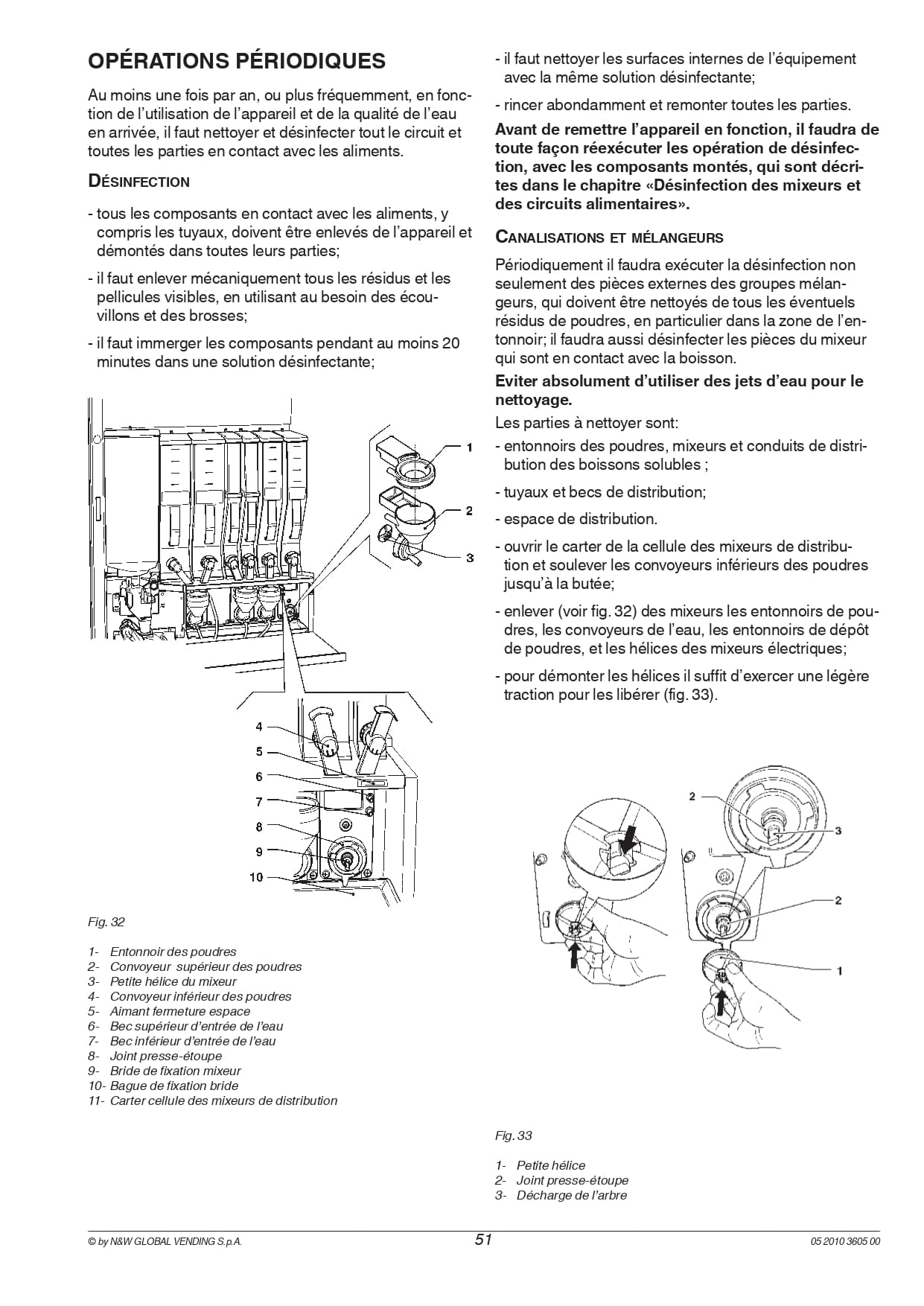 OPÉRATIONS PÉRIODIQUES

Au moins une fois par an, ou plus fréquemment, en fonction de l'utilisation de l'appareil et de la qualité de l'eau en arrivée, il faut nettoyer et désinfecter tout le circuit et toutes les parties en contact avec les aliments.

DÉSINFECTION

- tous les composants en contact avec les aliments, y compris les tuyaux, doivent être enlevés de l'appareil et démontés dans toutes leurs parties;

- il faut enlever mécaniquement tous les résidus et les pellicules visibles, en utilisant au besoin des écouvillons et des brosses;

- il faut immerger les composants pendant au moins 20 minutes dans une solution désinfectante;

1
2
3
4
5
6
7
8
9
10

Fig. 32

1- Entonnoir des poudres
2- Convoyeur supérieur des poudres
3- Petite hélice du mixeur
4- Convoyeur inférieur des poudres
5- Aimant fermeture espace
6- Bec supérieur d'entrée de l'eau
7- Bec inférieur d'entrée de l'eau
8- Joint presse-étoupe
9- Bride de fixation mixeur
10- Bague de fixation bride
11- Carter cellule des mixeurs de distribution

- il faut nettoyer les surfaces internes de l'équipement avec la même solution désinfectante;

- rincer abondamment et remonter toutes les parties.

Avant de remettre l'appareil en fonction, il faudra de toute façon réexécuter les opération de désinfection, avec les composants montés, qui sont décrites dans le chapitre «Désinfection des mixeurs et des circuits alimentaires».

CANALISATIONS ET MÉLANGEURS

Périodiquement il faudra exécuter la désinfection non seulement des pièces externes des groupes mélangeurs, qui doivent être nettoyés de tous les éventuels résidus de poudres, en particulier dans la zone de l'entonnoir; il faudra aussi désinfecter les pièces du mixeur qui sont en contact avec la boisson.

Eviter absolument d'utiliser des jets d'eau pour le nettoyage.

Les parties à nettoyer sont:

- entonnoirs des poudres, mixeurs et conduits de distribution des boissons solubles ;

- tuyaux et becs de distribution;

- espace de distribution.

- ouvrir le carter de la cellule des mixeurs de distribution et soulever les convoyeurs inférieurs des poudres jusqu'à la butée;

- enlever (voir fig. 32) des mixeurs les entonnoirs de poudres, les convoyeurs de l'eau, les entonnoirs de dépôt de poudres, et les hélices des mixeurs électriques;

- pour démonter les hélices il suffit d'exercer une légère traction pour les libérer (fig. 33).

2
3
2
1

Fig. 33

1- Petite hélice
2- Joint presse-étoupe
3- Décharge de l'arbre

© by N&W GLOBAL VENDING S.p.A.
51
05 2010 3605 00